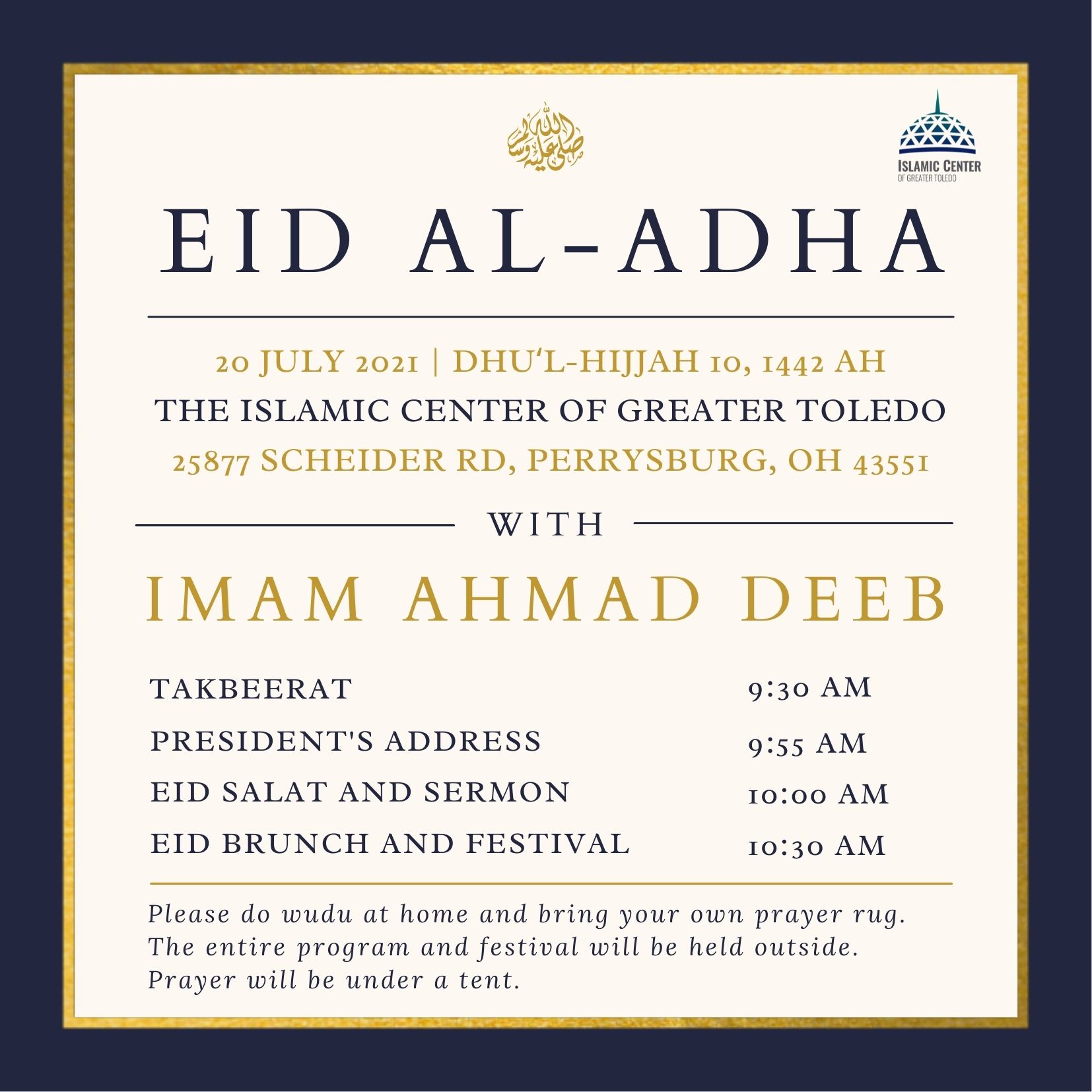 صلى الله عليه وسلم

ISLAMIC CENTER
OF GREATER TOLEDO

EID AL-ADHA

20 JULY 2021 | DHU'L-HIJJAH 10, 1442 AH
THE ISLAMIC CENTER OF GREATER TOLEDO
25877 SCHEIDER RD, PERRYSBURG, OH 43551

WITH

IMAM AHMAD DEEB

| TAKBEERAT | 9:30 AM |
|---|---|
| PRESIDENT'S ADDRESS | 9:55 AM |
| EID SALAT AND SERMON | 10:00 AM |
| EID BRUNCH AND FESTIVAL | 10:30 AM |

Please do wudu at home and bring your own prayer rug. The entire program and festival will be held outside. Prayer will be under a tent.